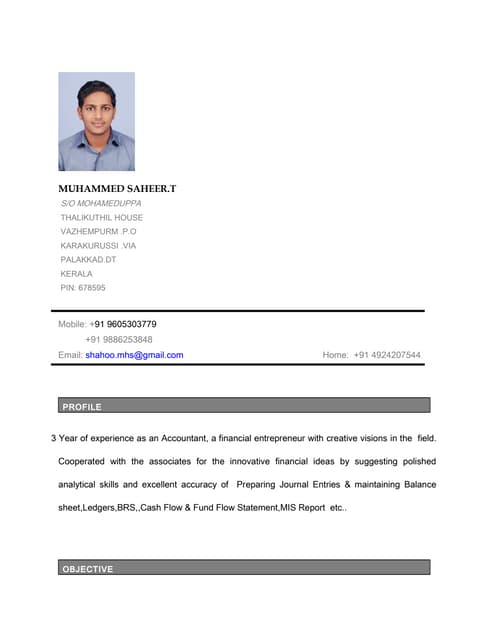 MUHAMMED SAHEER.T
S/O MOHAMEDUPPA
THALIKUTHIL HOUSE
VAZHEMPURM .P.O
KARAKURUSSI .VIA
PALAKKAD.DT
KERALA
PIN: 678595

Mobile: +91 9605303779
+91 9886253848
Email: shahoo.mhs@gmail.com Home: +91 4924207544

PROFILE

3 Year of experience as an Accountant, a financial entrepreneur with creative visions in the field. Cooperated with the associates for the innovative financial ideas by suggesting polished analytical skills and excellent accuracy of Preparing Journal Entries & maintaining Balance sheet,Ledgers,BRS,,Cash Flow & Fund Flow Statement,MIS Report etc..

OBJECTIVE